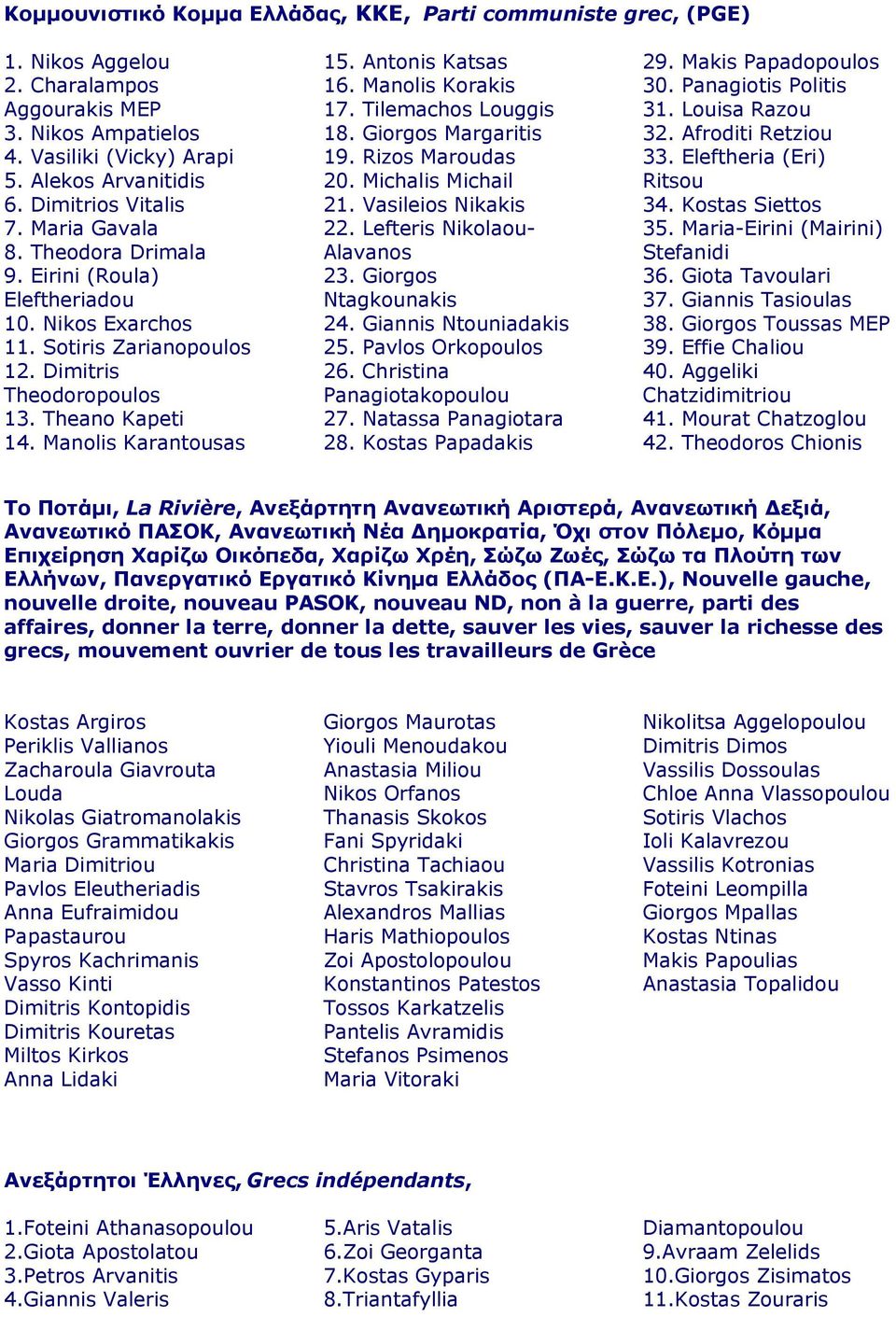 Κομμουνιστικό Κομμα Ελλάδας, ΚΚΕ, Parti communiste grec, (PGE)

1. Nikos Aggelou
2. Charalampos Aggourakis MEP
3. Nikos Ampatielos
4. Vasiliki (Vicky) Arapi
5. Alekos Arvanitidis
6. Dimitrios Vitalis
7. Maria Gavala
8. Theodora Drimala
9. Eirini (Roula) Eleftheriadou
10. Nikos Exarchos
11. Sotiris Zarianopoulos
12. Dimitris Theodoropoulos
13. Theano Kapeti
14. Manolis Karantousas

15. Antonis Katsas
16. Manolis Korakis
17. Tilemachos Louggis
18. Giorgos Margaritis
19. Rizos Maroudas
20. Michalis Michail
21. Vasileios Nikakis
22. Lefteris Nikolaou-Alavanos
23. Giorgos Ntagkounakis
24. Giannis Ntouniadakis
25. Pavlos Orkopoulos
26. Christina Panagiotakopoulou
27. Natassa Panagiotara
28. Kostas Papadakis

29. Makis Papadopoulos
30. Panagiotis Politis
31. Louisa Razou
32. Afroditi Retziou
33. Eleftheria (Eri) Ritsou
34. Kostas Siettos
35. Maria-Eirini (Mairini) Stefanidi
36. Giota Tavoulari
37. Giannis Tasioulas
38. Giorgos Toussas MEP
39. Effie Chaliou
40. Aggeliki Chatzidimitriou
41. Mourat Chatzoglou
42. Theodoros Chionis

Το Ποτάμι, La Rivière, Ανεξάρτητη Ανανεωτική Αριστερά, Ανανεωτική Δεξιά, Ανανεωτικό ΠΑΣΟΚ, Ανανεωτική Νέα Δημοκρατία, Όχι στον Πόλεμο, Κόμμα Επιχείρηση Χαρίζω Οικόπεδα, Χαρίζω Χρέη, Σώζω Ζωές, Σώζω τα Πλούτη των Ελλήνων, Πανεργατικό Εργατικό Κίνημα Ελλάδος (ΠΑ-Ε.Κ.Ε.), Nouvelle gauche, nouvelle droite, nouveau PASOK, nouveau ND, non à la guerre, parti des affaires, donner la terre, donner la dette, sauver les vies, sauver la richesse des grecs, mouvement ouvrier de tous les travailleurs de Grèce

Kostas Argiros
Periklis Vallianos
Zacharoula Giavrouta Louda
Nikolas Giatromanolakis
Giorgos Grammatikakis
Maria Dimitriou
Pavlos Eleutheriadis
Anna Eufraimidou Papastaurou
Spyros Kachrimanis
Vasso Kinti
Dimitris Kontopidis
Dimitris Kouretas
Miltos Kirkos
Anna Lidaki

Giorgos Maurotas
Yiouli Menoudakou
Anastasia Miliou
Nikos Orfanos
Thanasis Skokos
Fani Spyridaki
Christina Tachiaou
Stavros Tsakirakis
Alexandros Mallias
Haris Mathiopoulos
Zoi Apostolopoulou
Konstantinos Patestos
Tossos Karkatzelis
Pantelis Avramidis
Stefanos Psimenos
Maria Vitoraki

Nikolitsa Aggelopoulou
Dimitris Dimos
Vassilis Dossoulas
Chloe Anna Vlassopoulou
Sotiris Vlachos
Ioli Kalavrezou
Vassilis Kotronias
Foteini Leompilla
Giorgos Mpallas
Kostas Ntinas
Makis Papoulias
Anastasia Topalidou

Ανεξάρτητοι Έλληνες, Grecs indépendants,

1.Foteini Athanasopoulou
2.Giota Apostolatou
3.Petros Arvanitis
4.Giannis Valeris

5.Aris Vatalis
6.Zoi Georganta
7.Kostas Gyparis
8.Triantafyllia Diamantopoulou

9.Avraam Zelelids
10.Giorgos Zisimatos
11.Kostas Zouraris